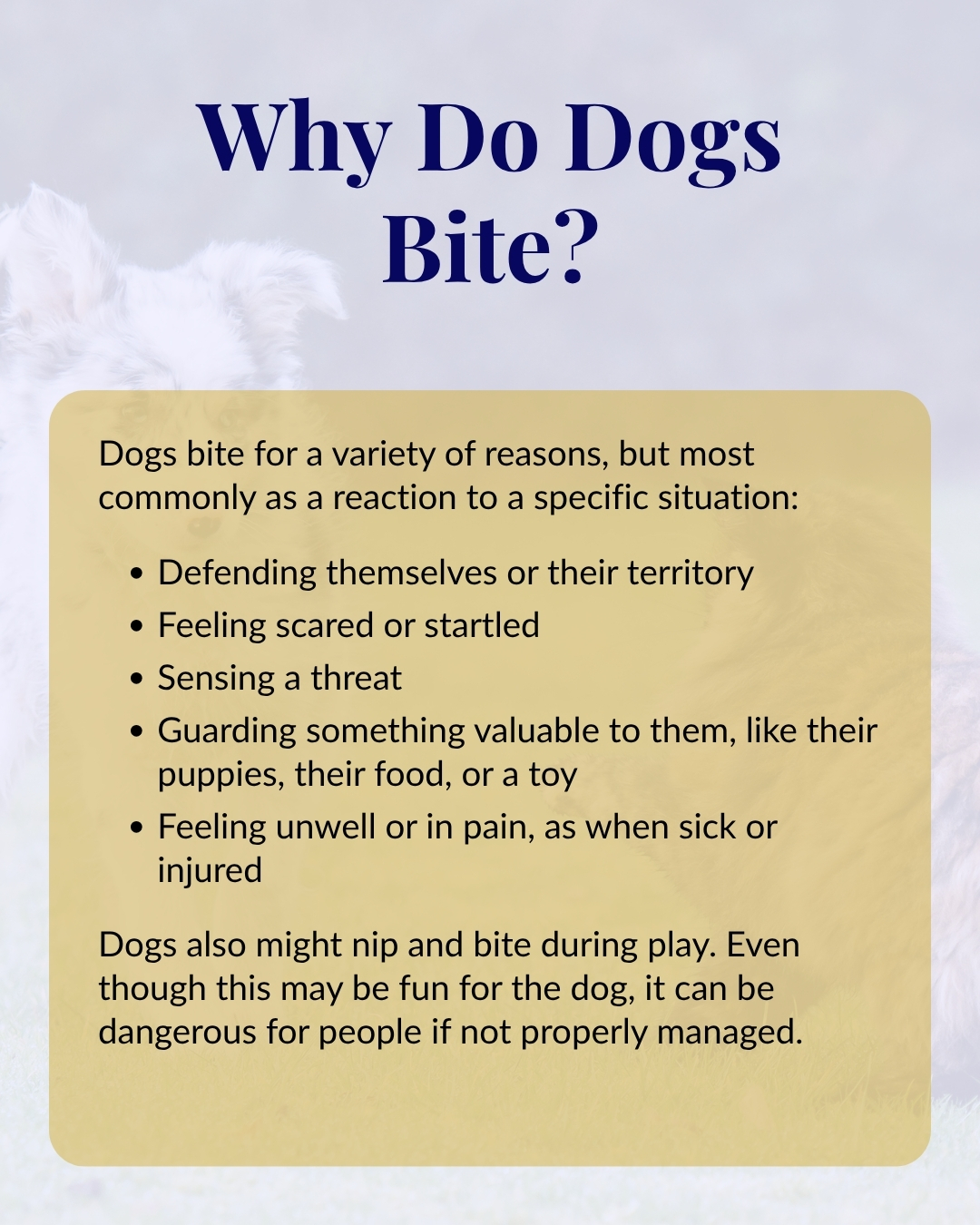 Why Do Dogs Bite?

Dogs bite for a variety of reasons, but most commonly as a reaction to a specific situation:

• Defending themselves or their territory
• Feeling scared or startled
• Sensing a threat
• Guarding something valuable to them, like their puppies, their food, or a toy
• Feeling unwell or in pain, as when sick or injured

Dogs also might nip and bite during play. Even though this may be fun for the dog, it can be dangerous for people if not properly managed.